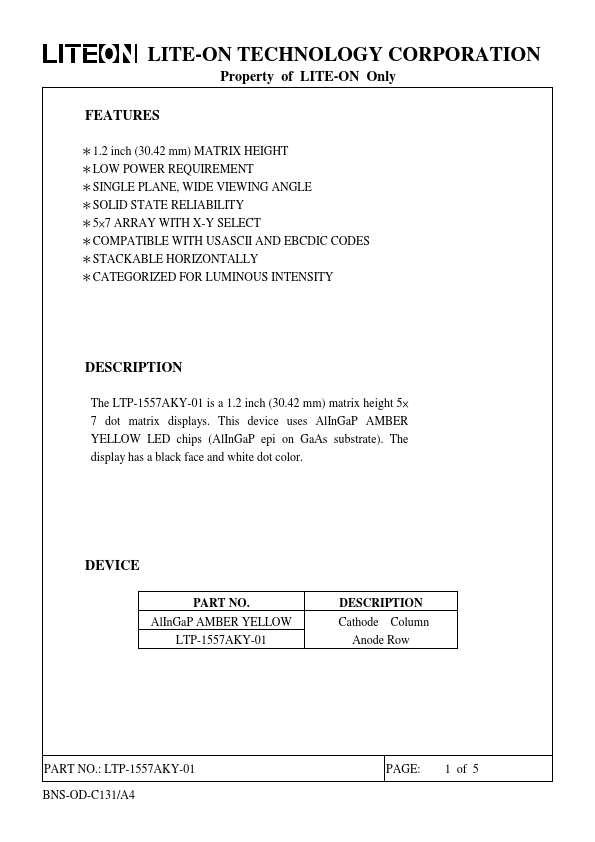 LITEON LITE-ON TECHNOLOGY CORPORATION

Property of LITE-ON Only

FEATURES

∗1.2 inch (30.42 mm) MATRIX HEIGHT
∗LOW POWER REQUIREMENT
∗SINGLE PLANE, WIDE VIEWING ANGLE
∗SOLID STATE RELIABILITY
∗5×7 ARRAY WITH X-Y SELECT
∗COMPATIBLE WITH USASCII AND EBCDIC CODES
∗STACKABLE HORIZONTALLY
∗CATEGORIZED FOR LUMINOUS INTENSITY

DESCRIPTION

The LTP-1557AKY-01 is a 1.2 inch (30.42 mm) matrix height 5× 7 dot matrix displays. This device uses AlInGaP AMBER YELLOW LED chips (AlInGaP epi on GaAs substrate). The display has a black face and white dot color.

DEVICE

| PART NO. | DESCRIPTION |
|---|---|
| AlInGaP AMBER YELLOW | Cathode Column |
| LTP-1557AKY-01 | Anode Row |

PART NO.: LTP-1557AKY-01 PAGE: 1 of 5

BNS-OD-C131/A4